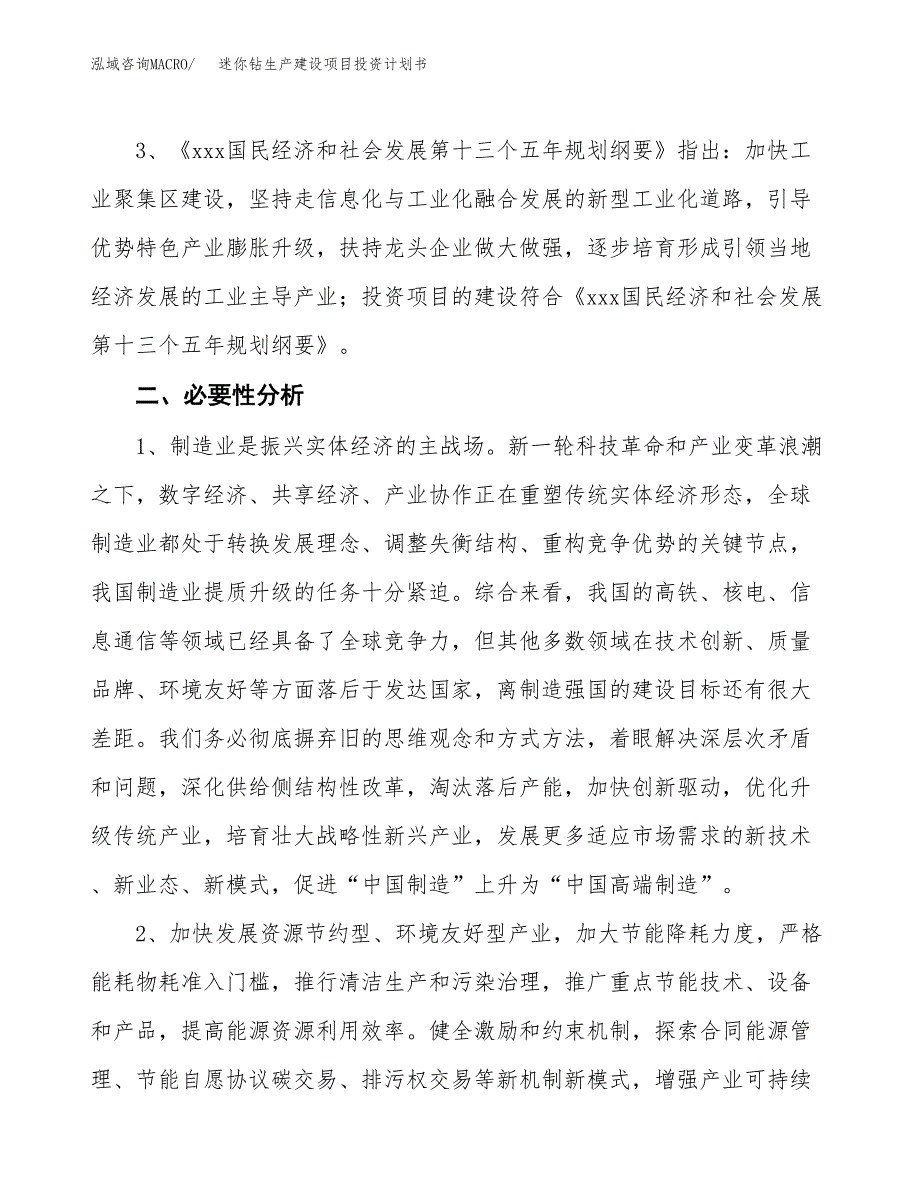 泓域咨询MACRO/　迷你钻生产建设项目投资计划书

3、《xxx国民经济和社会发展第十三个五年规划纲要》指出：加快工业聚集区建设，坚持走信息化与工业化融合发展的新型工业化道路，引导优势特色产业膨胀升级，扶持龙头企业做大做强，逐步培育形成引领当地经济发展的工业主导产业；投资项目的建设符合《xxx国民经济和社会发展第十三个五年规划纲要》。

二、必要性分析

1、制造业是振兴实体经济的主战场。新一轮科技革命和产业变革浪潮之下，数字经济、共享经济、产业协作正在重塑传统实体经济形态，全球制造业都处于转换发展理念、调整失衡结构、重构竞争优势的关键节点，我国制造业提质升级的任务十分紧迫。综合来看，我国的高铁、核电、信息通信等领域已经具备了全球竞争力，但其他多数领域在技术创新、质量品牌、环境友好等方面落后于发达国家，离制造强国的建设目标还有很大差距。我们务必彻底摒弃旧的思维观念和方式方法，着眼解决深层次矛盾和问题，深化供给侧结构性改革，淘汰落后产能，加快创新驱动，优化升级传统产业，培育壮大战略性新兴产业，发展更多适应市场需求的新技术、新业态、新模式，促进“中国制造”上升为“中国高端制造”。

2、加快发展资源节约型、环境友好型产业，加大节能降耗力度，严格能耗物耗准入门槛，推行清洁生产和污染治理，推广重点节能技术、设备和产品，提高能源资源利用效率。健全激励和约束机制，探索合同能源管理、节能自愿协议碳交易、排污权交易等新机制新模式，增强产业可持续